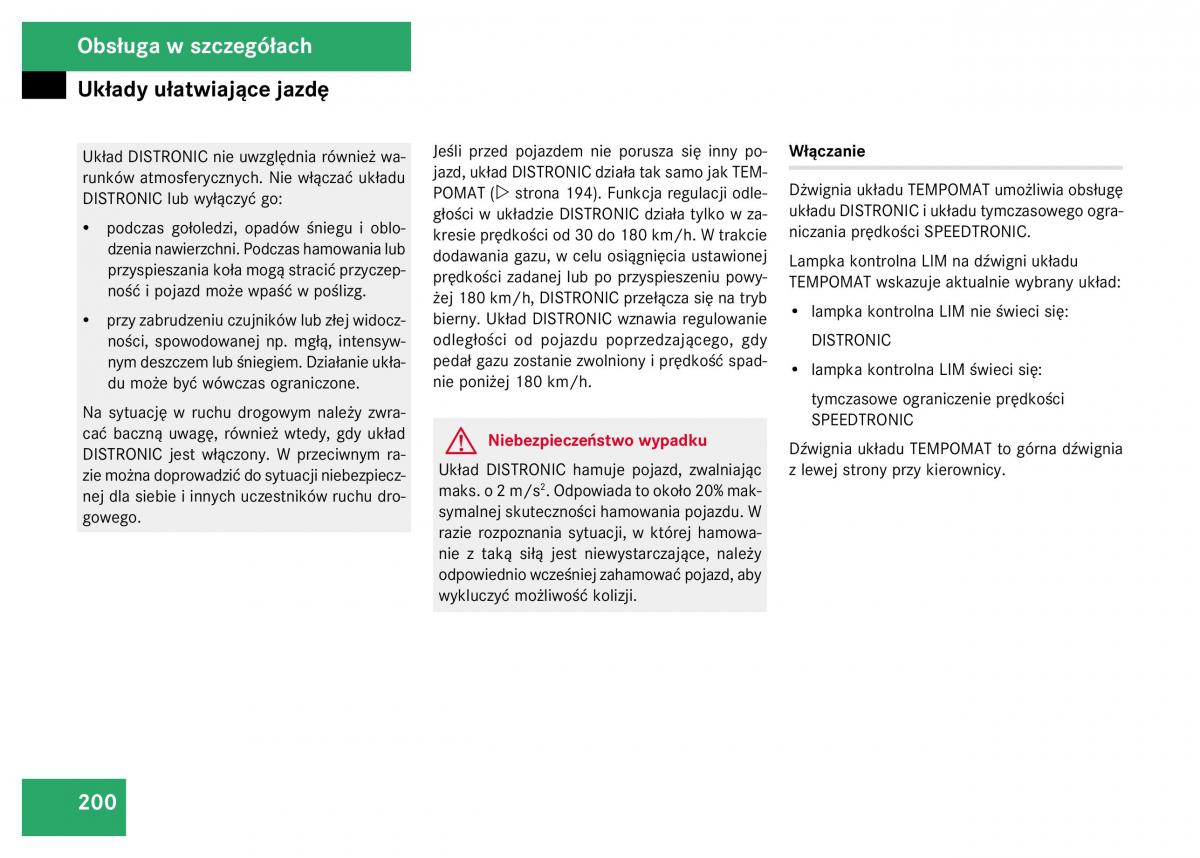 Obsługa w szczegółach

Układy ułatwiające jazdę

Układ DISTRONIC nie uwzględnia również warunków atmosferycznych. Nie włączać układu DISTRONIC lub wyłączyć go:

• podczas gołoledzi, opadów śniegu i oblodzenia nawierzchni. Podczas hamowania lub przyspieszania koła mogą stracić przyczepność i pojazd może wpaść w poślizg.

• przy zabrudzeniu czujników lub złej widoczności, spowodowanej np. mgłą, intensywnym deszczem lub śniegiem. Działanie układu może być wówczas ograniczone.

Na sytuację w ruchu drogowym należy zwracać baczną uwagę, również wtedy, gdy układ DISTRONIC jest włączony. W przeciwnym razie można doprowadzić do sytuacji niebezpiecznej dla siebie i innych uczestników ruchu drogowego.

Jeśli przed pojazdem nie porusza się inny pojazd, układ DISTRONIC działa tak samo jak TEMPOMAT (▷ strona 194). Funkcja regulacji odległości w układzie DISTRONIC działa tylko w zakresie prędkości od 30 do 180 km/h. W trakcie dodawania gazu, w celu osiągnięcia ustawionej prędkości zadanej lub po przyspieszeniu powyżej 180 km/h, DISTRONIC przełącza się na tryb bierny. Układ DISTRONIC wznawia regulowanie odległości od pojazdu poprzedzającego, gdy pedał gazu zostanie zwolniony i prędkość spadnie poniżej 180 km/h.

Niebezpieczeństwo wypadku

Układ DISTRONIC hamuje pojazd, zwalniając maks. o 2 m/s$^2$. Odpowiada to około 20% maksymalnej skuteczności hamowania pojazdu. W razie rozpoznania sytuacji, w której hamowanie z taką siłą jest niewystarczające, należy odpowiednio wcześniej zahamować pojazd, aby wykluczyć możliwość kolizji.

Włączanie

Dźwignia układu TEMPOMAT umożliwia obsługę układu DISTRONIC i układu tymczasowego ograniczania prędkości SPEEDTRONIC.

Lampka kontrolna LIM na dźwigni układu TEMPOMAT wskazuje aktualnie wybrany układ:

• lampka kontrolna LIM nie świeci się:

DISTRONIC

• lampka kontrolna LIM świeci się:

tymczasowe ograniczenie prędkości SPEEDTRONIC

Dźwignia układu TEMPOMAT to górna dźwignia z lewej strony przy kierownicy.

200